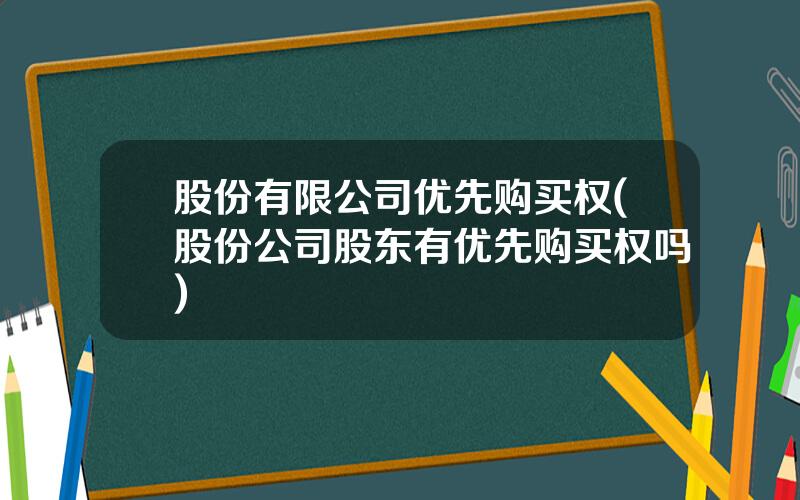 股份有限公司优先购买权(股份公司股东有优先购买权吗)